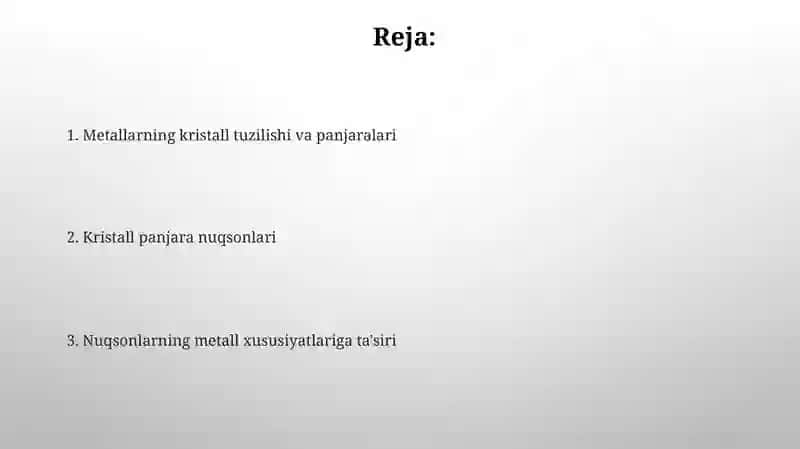 Reja:

1. Metallarning kristall tuzilishi va panjaralari

2. Kristall panjara nuqsonlari

3. Nuqsonlarning metall xususiyatlariga ta'siri